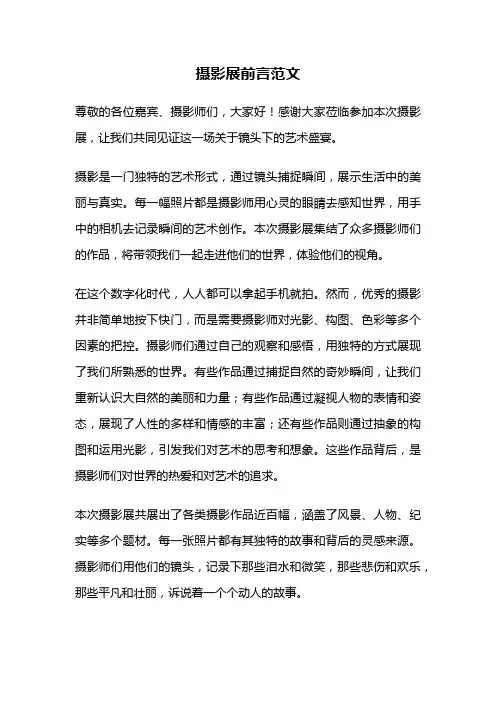 摄影展前言范文

尊敬的各位嘉宾、摄影师们，大家好！感谢大家莅临参加本次摄影展，让我们共同见证这一场关于镜头下的艺术盛宴。

摄影是一门独特的艺术形式，通过镜头捕捉瞬间，展示生活中的美丽与真实。每一幅照片都是摄影师用心灵的眼睛去感知世界，用手中的相机去记录瞬间的艺术创作。本次摄影展集结了众多摄影师们的作品，将带领我们一起走进他们的世界，体验他们的视角。

在这个数字化时代，人人都可以拿起手机就拍。然而，优秀的摄影并非简单地按下快门，而是需要摄影师对光影、构图、色彩等多个因素的把控。摄影师们通过自己的观察和感悟，用独特的方式展现了我们所熟悉的世界。有些作品通过捕捉自然的奇妙瞬间，让我们重新认识大自然的美丽和力量；有些作品通过凝视人物的表情和姿态，展现了人性的多样和情感的丰富；还有些作品则通过抽象的构图和运用光影，引发我们对艺术的思考和想象。这些作品背后，是摄影师们对世界的热爱和对艺术的追求。

本次摄影展共展出了各类摄影作品近百幅，涵盖了风景、人物、纪实等多个题材。每一张照片都有其独特的故事和背后的灵感来源。摄影师们用他们的镜头，记录下那些泪水和微笑，那些悲伤和欢乐，那些平凡和壮丽，诉说着一个个动人的故事。